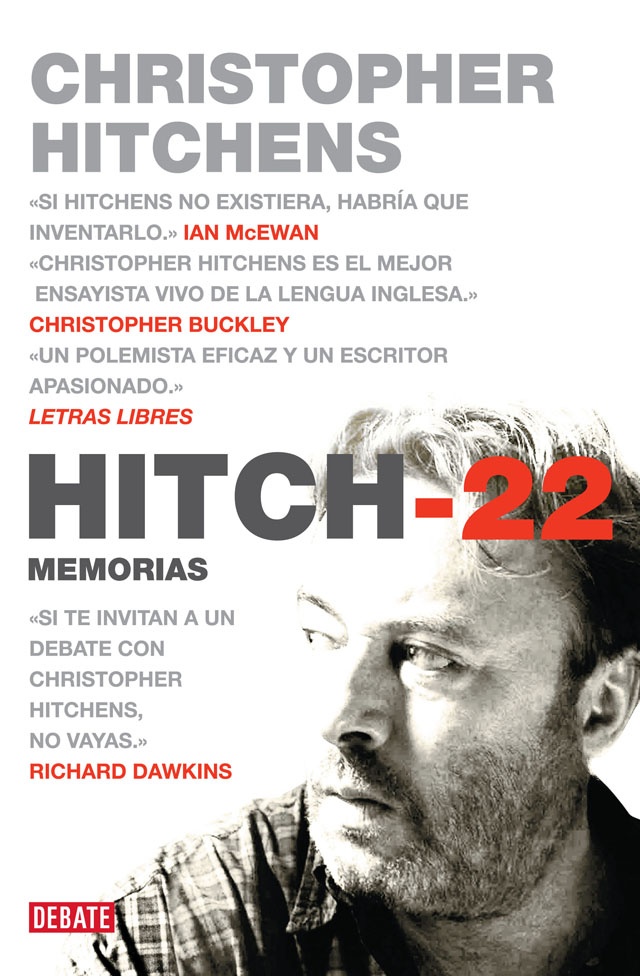 CHRISTOPHER HITCHENS

«SI HITCHENS NO EXISTIERA, HABRÍA QUE INVENTARLO.» IAN McEWAN

«CHRISTOPHER HITCHENS ES EL MEJOR ENSAYISTA VIVO DE LA LENGUA INGLESA.»
CHRISTOPHER BUCKLEY

«UN POLEMISTA EFICAZ Y UN ESCRITOR APASIONADO.»
LETRAS LIBRES

HITCH-22

MEMORIAS

«SI TE INVITAN A UN DEBATE CON CHRISTOPHER HITCHENS, NO VAYAS.»
RICHARD DAWKINS

DEBATE